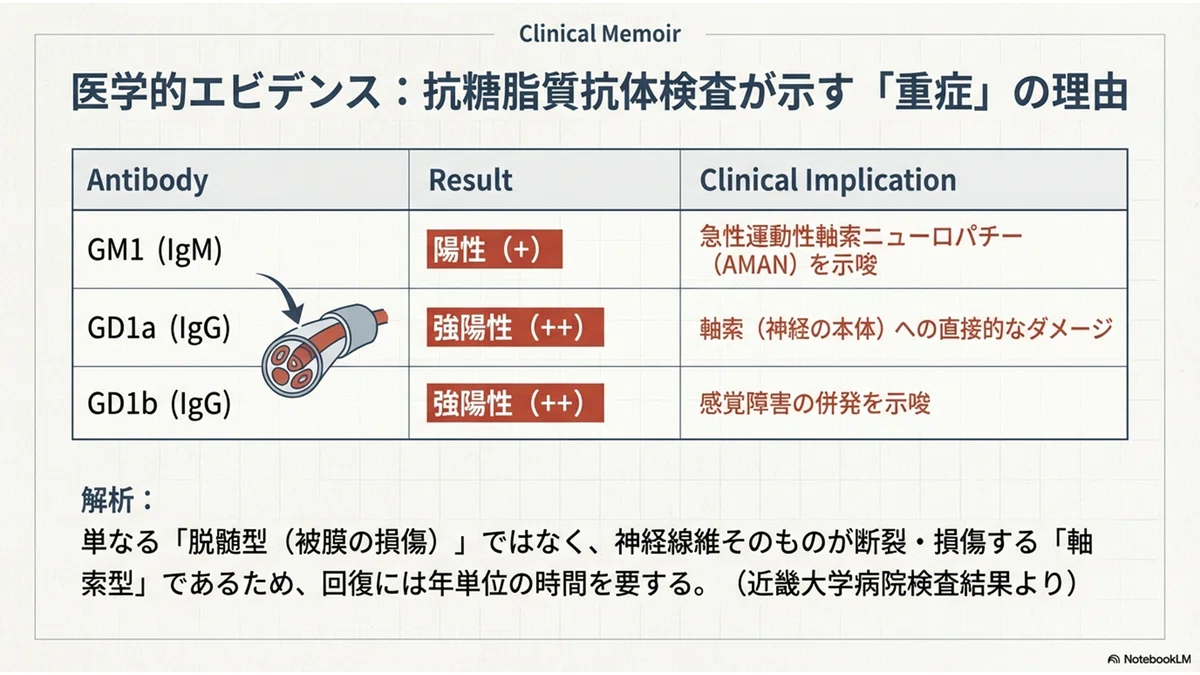 Clinical Memoir

医学的エビデンス：抗糖脂質抗体検査が示す「重症」の理由

| Antibody | Result | Clinical Implication |
|---|---|---|
| GM1 (IgM) | 陽性（+） | 急性運動性軸索ニューロパチー（AMAN）を示唆 |
| GD1a (IgG) | 強陽性（++） | 軸索（神経の本体）への直接的なダメージ |
| GD1b (IgG) | 強陽性（++） | 感覚障害の併発を示唆 |

解析：
単なる「脱髄型（被膜の損傷）」ではなく、神経線維そのものが断裂・損傷する「軸索型」であるため、回復には年単位の時間を要する。（近畿大学病院検査結果より）

NotebookLM